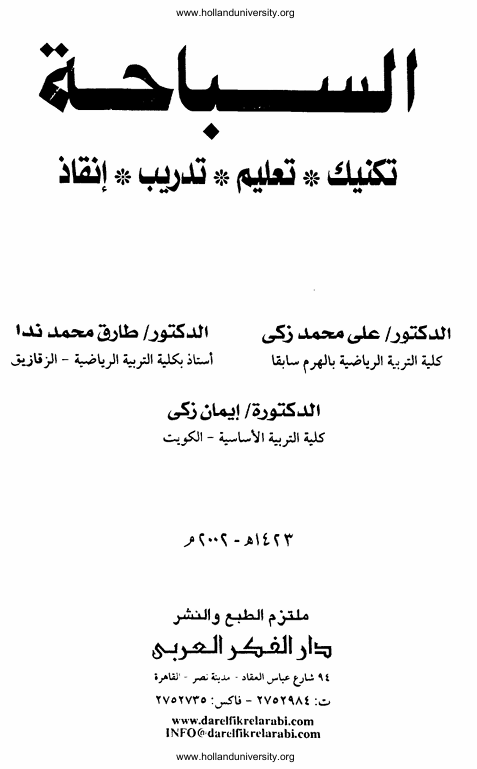 www.hollanduniversity.org

السباحة

تكنيك * تعليم * تدريب * إنقاذ

الدكتور/ على محمد زكى
كلية التربية الرياضية بالهرم سابقا

الدكتور/ طارق محمد ندا
أستاذ بكلية التربية الرياضية - الزقازيق

الدكتورة/ إيمان زكى
كلية التربية الأساسية - الكويت

١٤٢٣هـ - ٢٠٠٢م

ملتزم الطبع والنشر
دار الفكر العربى
٩٤ شارع عباس العقاد - مدينة نصر - القاهرة
ت: ٢٧٥٢٩٨٤ - فاكس: ٢٧٥٢٧٣٥
www.darelfikrelarabi.com
INFO@darelfikrelarabi.com

www.hollanduniversity.org